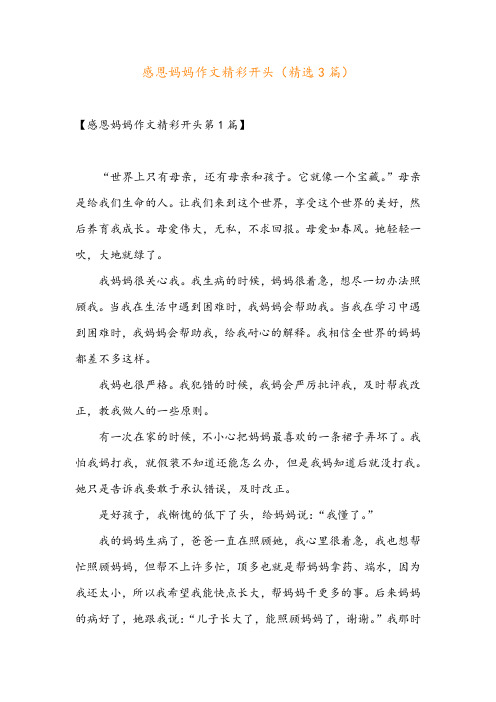 感恩妈妈作文精彩开头（精选3篇）

【感恩妈妈作文精彩开头第1篇】

“世界上只有母亲，还有母亲和孩子。它就像一个宝藏。”母亲是给我们生命的人。让我们来到这个世界，享受这个世界的美好，然后养育我成长。母爱伟大，无私，不求回报。母爱如春风。她轻轻一吹，大地就绿了。

我妈妈很关心我。我生病的时候，妈妈很着急，想尽一切办法照顾我。当我在生活中遇到困难时，我妈妈会帮助我。当我在学习中遇到困难时，我妈妈会帮助我，给我耐心的解释。我相信全世界的妈妈都差不多这样。

我妈也很严格。我犯错的时候，我妈会严厉批评我，及时帮我改正，教我做人的一些原则。

有一次在家的时候，不小心把妈妈最喜欢的一条裙子弄坏了。我怕我妈打我，就假装不知道还能怎么办，但是我妈知道后就没打我。她只是告诉我要敢于承认错误，及时改正。

是好孩子，我惭愧的低下了头，给妈妈说：“我懂了。”

我的妈妈生病了，爸爸一直在照顾她，我心里很着急，我也想帮忙照顾妈妈，但帮不上许多忙，顶多也就是帮妈妈拿药、端水，因为我还太小，所以我希望我能快点长大，帮妈妈干更多的事。后来妈妈的病好了，她跟我说：“儿子长大了，能照顾妈妈了，谢谢。”我那时